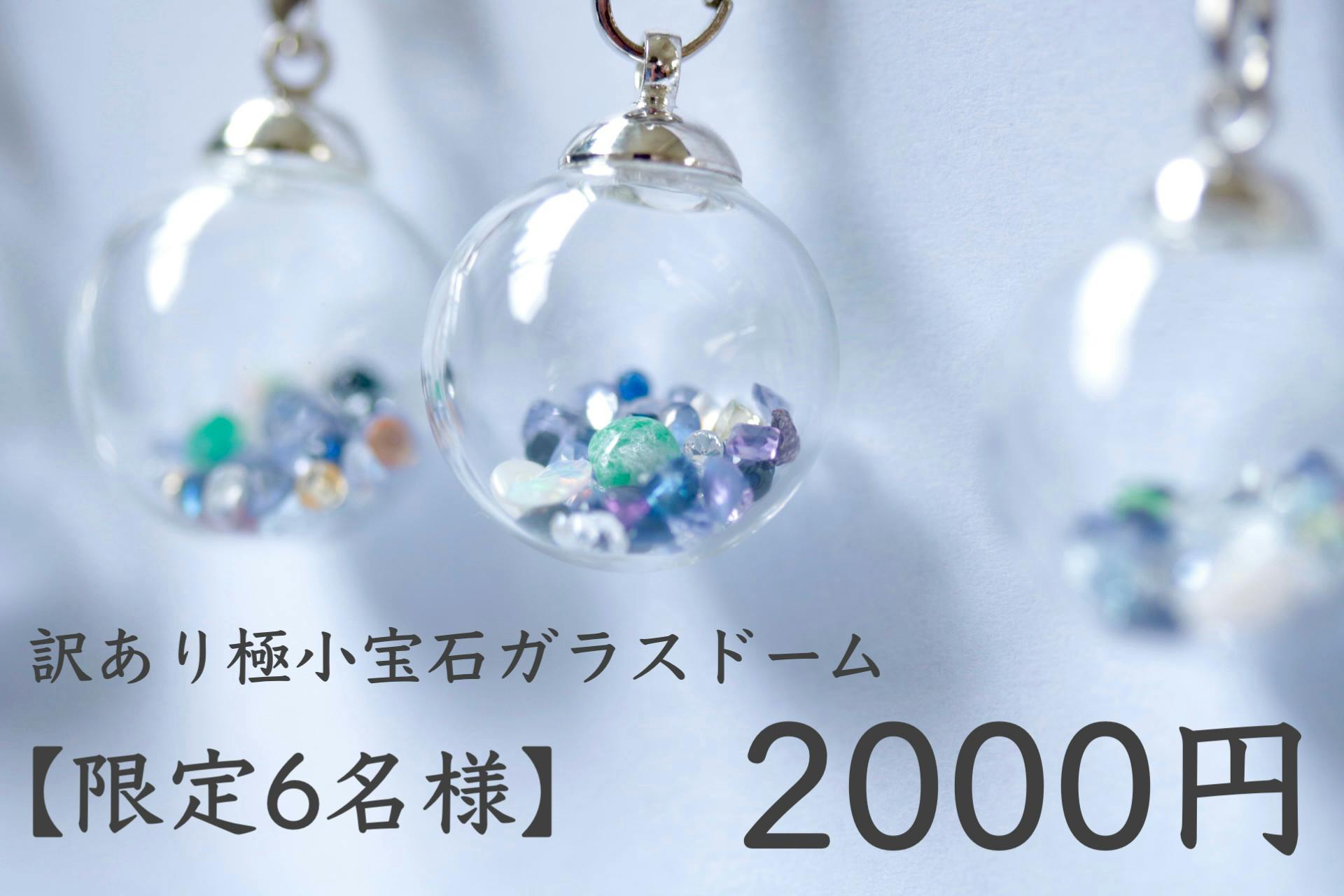 訳あり極小宝石ガラスドーム

【限定6名様】 2000円